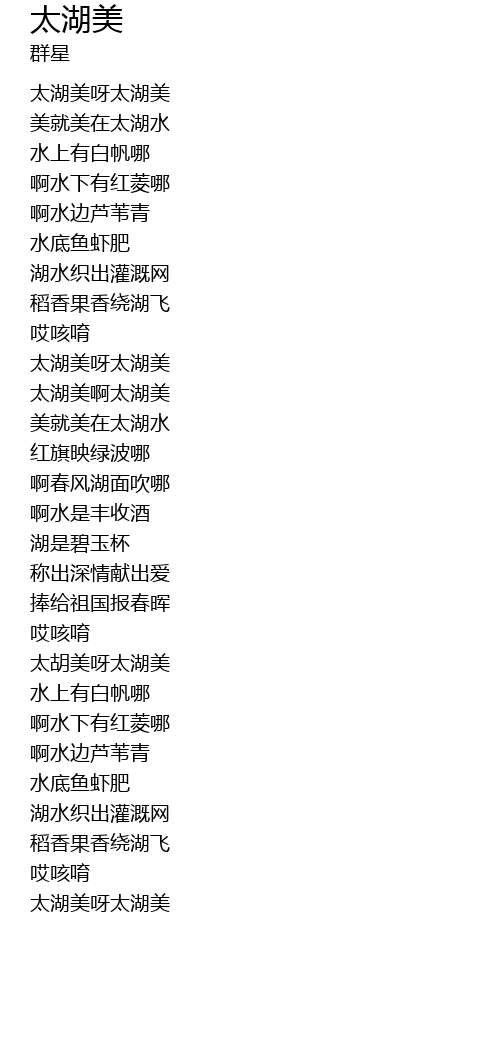 太湖美
群星

太湖美呀太湖美
美就美在太湖水
水上有白帆哪
啊水下有红菱哪
啊水边芦苇青
水底鱼虾肥
湖水织出灌溉网
稻香果香绕湖飞
哎咳唷
太湖美呀太湖美
太湖美啊太湖美
美就美在太湖水
红旗映绿波哪
啊春风湖面吹哪
啊水是丰收酒
湖是碧玉杯
称出深情献出爱
捧给祖国报春晖
哎咳唷
太胡美呀太湖美
水上有白帆哪
啊水下有红菱哪
啊水边芦苇青
水底鱼虾肥
湖水织出灌溉网
稻香果香绕湖飞
哎咳唷
太湖美呀太湖美